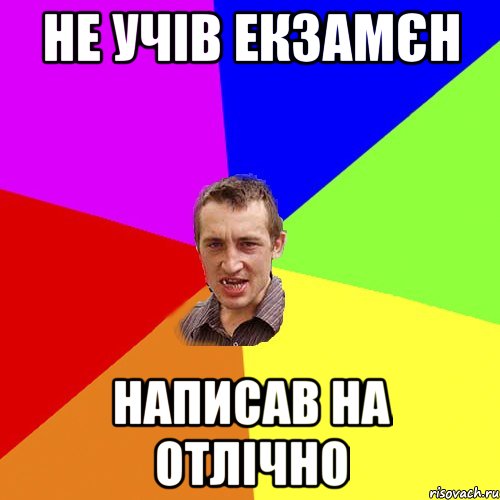 НЕ УЧІВ ЕКЗАМЄН

НАПИСАВ НА ОТЛІЧНО

risovach.ru